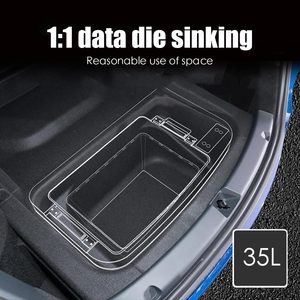 1:1 data die sinking

Reasonable use of space

35L